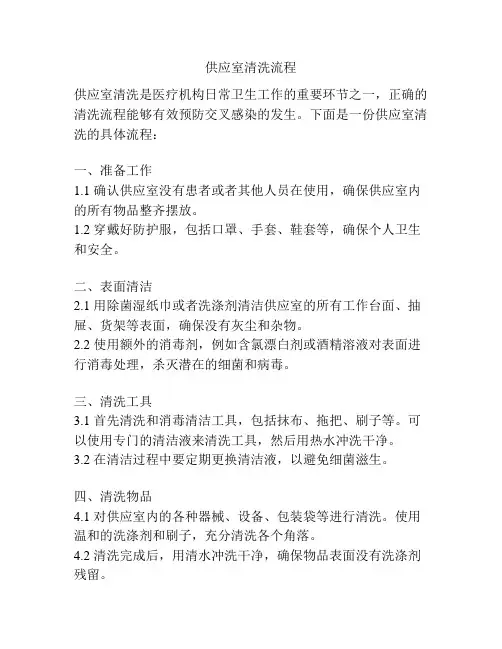 供应室清洗流程

供应室清洗是医疗机构日常卫生工作的重要环节之一，正确的清洗流程能够有效预防交叉感染的发生。下面是一份供应室清洗的具体流程：

一、准备工作
1.1 确认供应室没有患者或者其他人员在使用，确保供应室内的所有物品整齐摆放。
1.2 穿戴好防护服，包括口罩、手套、鞋套等，确保个人卫生和安全。

二、表面清洁
2.1 用除菌湿纸巾或者洗涤剂清洁供应室的所有工作台面、抽屉、货架等表面，确保没有灰尘和杂物。
2.2 使用额外的消毒剂，例如含氯漂白剂或酒精溶液对表面进行消毒处理，杀灭潜在的细菌和病毒。

三、清洗工具
3.1 首先清洗和消毒清洁工具，包括抹布、拖把、刷子等。可以使用专门的清洁液来清洗工具，然后用热水冲洗干净。
3.2 在清洁过程中要定期更换清洁液，以避免细菌滋生。

四、清洗物品
4.1 对供应室内的各种器械、设备、包装袋等进行清洗。使用温和的洗涤剂和刷子，充分清洗各个角落。
4.2 清洗完成后，用清水冲洗干净，确保物品表面没有洗涤剂残留。